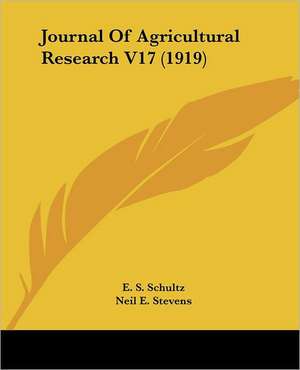 Journal Of Agricultural Research V17 (1919)

E. S. Schultz
Neil E. Stevens